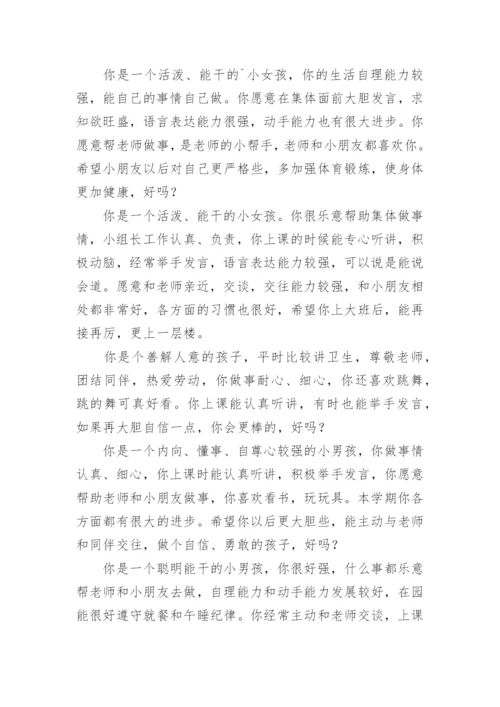 你是一个活泼、能干的`小女孩，你的生活自理能力较强，能自己的事情自己做。你愿意在集体面前大胆发言，求知欲旺盛，语言表达能力很强，动手能力也有很大进步。你愿意帮老师做事，是老师的小帮手，老师和小朋友都喜欢你。希望小朋友以后对自己更严格些，多加强体育锻炼，使身体更加健康，好吗？

你是一个活泼、能干的小女孩。你很乐意帮助集体做事情，小组长工作认真、负责，你上课的时候能专心听讲，积极动脑，经常举手发言，语言表达能力较强，可以说是能说会道。愿意和老师亲近，交谈，交往能力较强，和小朋友相处都非常好，各方面的习惯也很好，希望你上大班后，能再接再厉，更上一层楼。

你是个善解人意的孩子，平时比较讲卫生，尊敬老师，团结同伴，热爱劳动，你做事耐心、细心，你还喜欢跳舞，跳的舞可真好看。你上课能认真听讲，有时也能举手发言，如果再大胆自信一点，你会更棒的，好吗？

你是一个内向、懂事、自尊心较强的小男孩，你做事情认真、细心，你上课时能认真听讲，积极举手发言，你愿意帮助老师和小朋友做事，你喜欢看书，玩玩具。本学期你各方面都有很大的进步。希望你以后更大胆些，能主动与老师和同伴交往，做个自信、勇敢的孩子，好吗？

你是一个聪明能干的小男孩，你很好强，什么事都乐意帮老师和小朋友去做，自理能力和动手能力发展较好，在园能很好遵守就餐和午睡纪律。你经常主动和老师交谈，上课